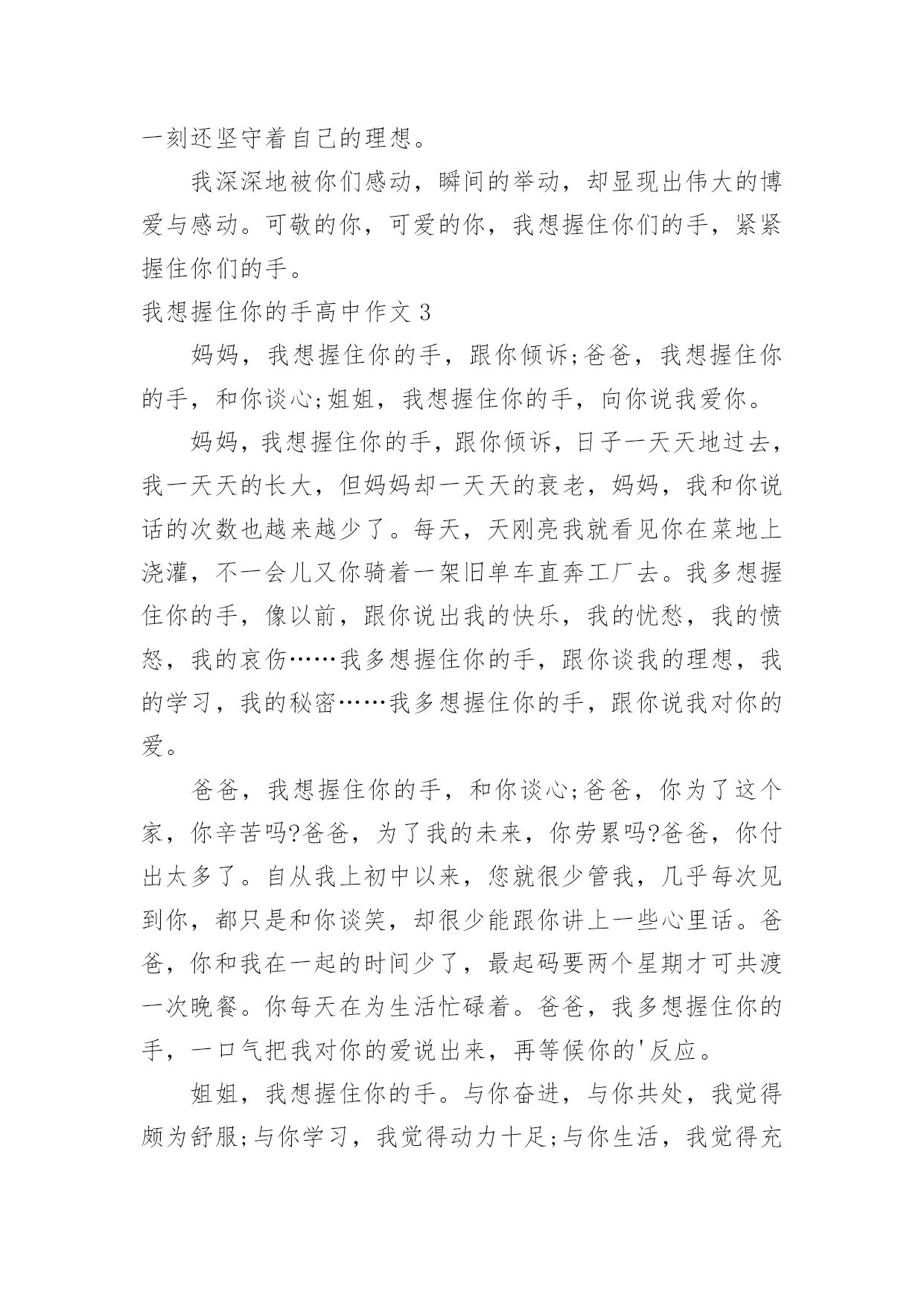 一刻还坚守着自己的理想。

我深深地被你们感动，瞬间的举动，却显现出伟大的博爱与感动。可敬的你，可爱的你，我想握住你们的手，紧紧握住你们的手。

我想握住你的手高中作文 3

妈妈，我想握住你的手，跟你倾诉;爸爸，我想握住你的手，和你谈心;姐姐，我想握住你的手，向你说我爱你。

妈妈，我想握住你的手，跟你倾诉，日子一天天地过去，我一天天的长大，但妈妈却一天天的衰老，妈妈，我和你说话的次数也越来越少了。每天，天刚亮我就看见你在菜地上浇灌，不一会儿又你骑着一架旧单车直奔工厂去。我多想握住你的手，像以前，跟你说出我的快乐，我的忧愁，我的愤怒，我的哀伤……我多想握住你的手，跟你谈我的理想，我的学习，我的秘密……我多想握住你的手，跟你说我对你的爱。

爸爸，我想握住你的手，和你谈心;爸爸，你为了这个家，你辛苦吗?爸爸，为了我的未来，你劳累吗?爸爸，你付出太多了。自从我上初中以来，您就很少管我，几乎每次见到你，都只是和你谈笑，却很少能跟你讲上一些心里话。爸爸，你和我在一起的时间少了，最起码要两个星期才可共渡一次晚餐。你每天在为生活忙碌着。爸爸，我多想握住你的手，一口气把我对你的爱说出来，再等候你的'反应。

姐姐，我想握住你的手。与你奋进，与你共处，我觉得颇为舒服;与你学习，我觉得动力十足;与你生活，我觉得充